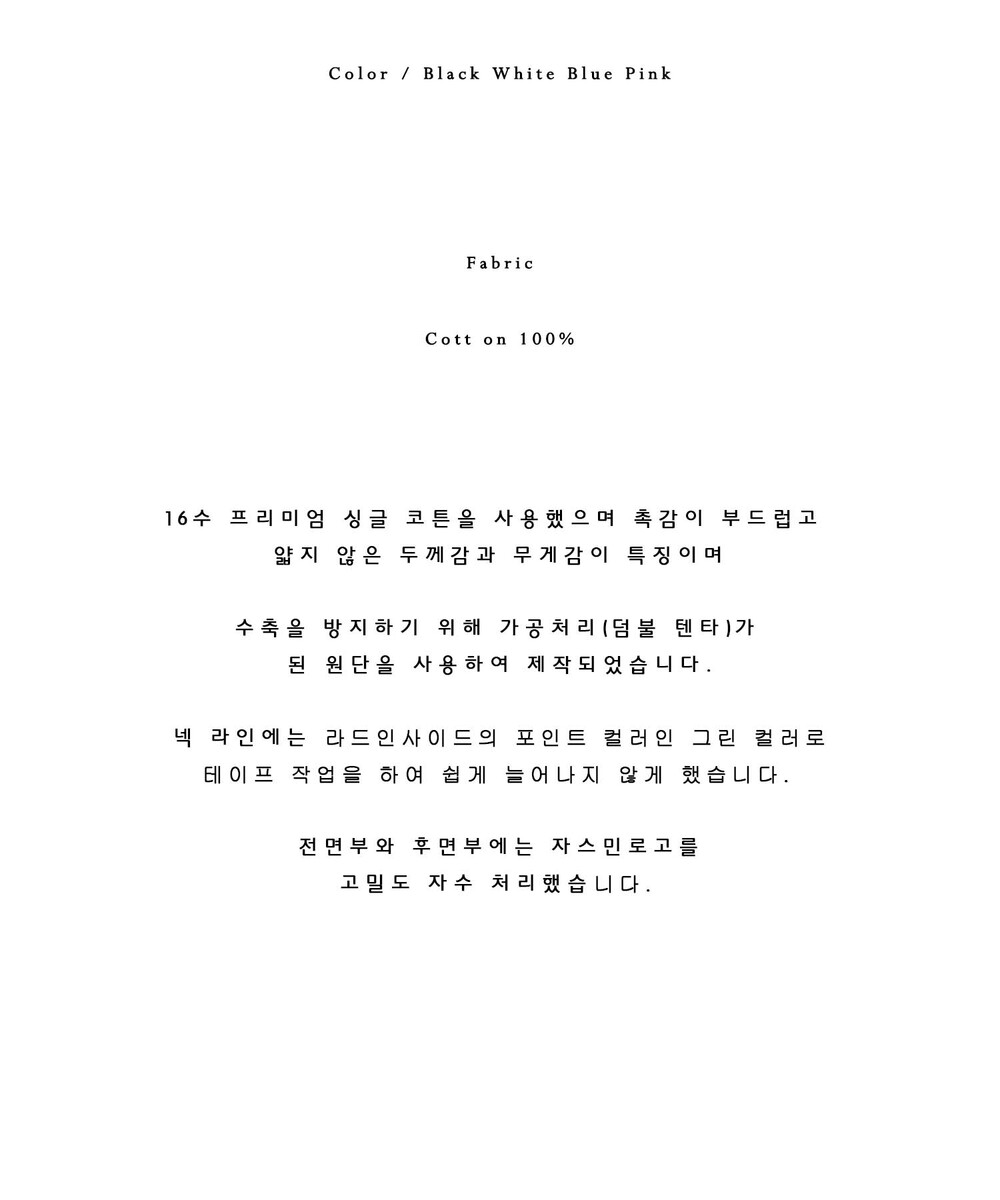 Color / Black White Blue Pink

Fabric

Cott on 100%

16수 프리미엄 싱글 코튼을 사용했으며 촉감이 부드럽고
얇지 않은 두께감과 무게감이 특징이며

수축을 방지하기 위해 가공처리(덤블 텐타)가
된 원단을 사용하여 제작되었습니다.

넥 라인에는 라드인사이드의 포인트 컬러인 그린 컬러로
테이프 작업을 하여 쉽게 늘어나지 않게 했습니다.

전면부와 후면부에는 자스민로고를
고밀도 자수 처리했습니다.